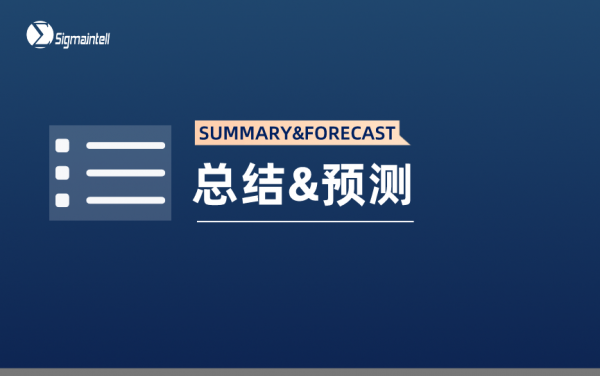 Sigmaintell

SUMMARY&FORECAST

总结&预测